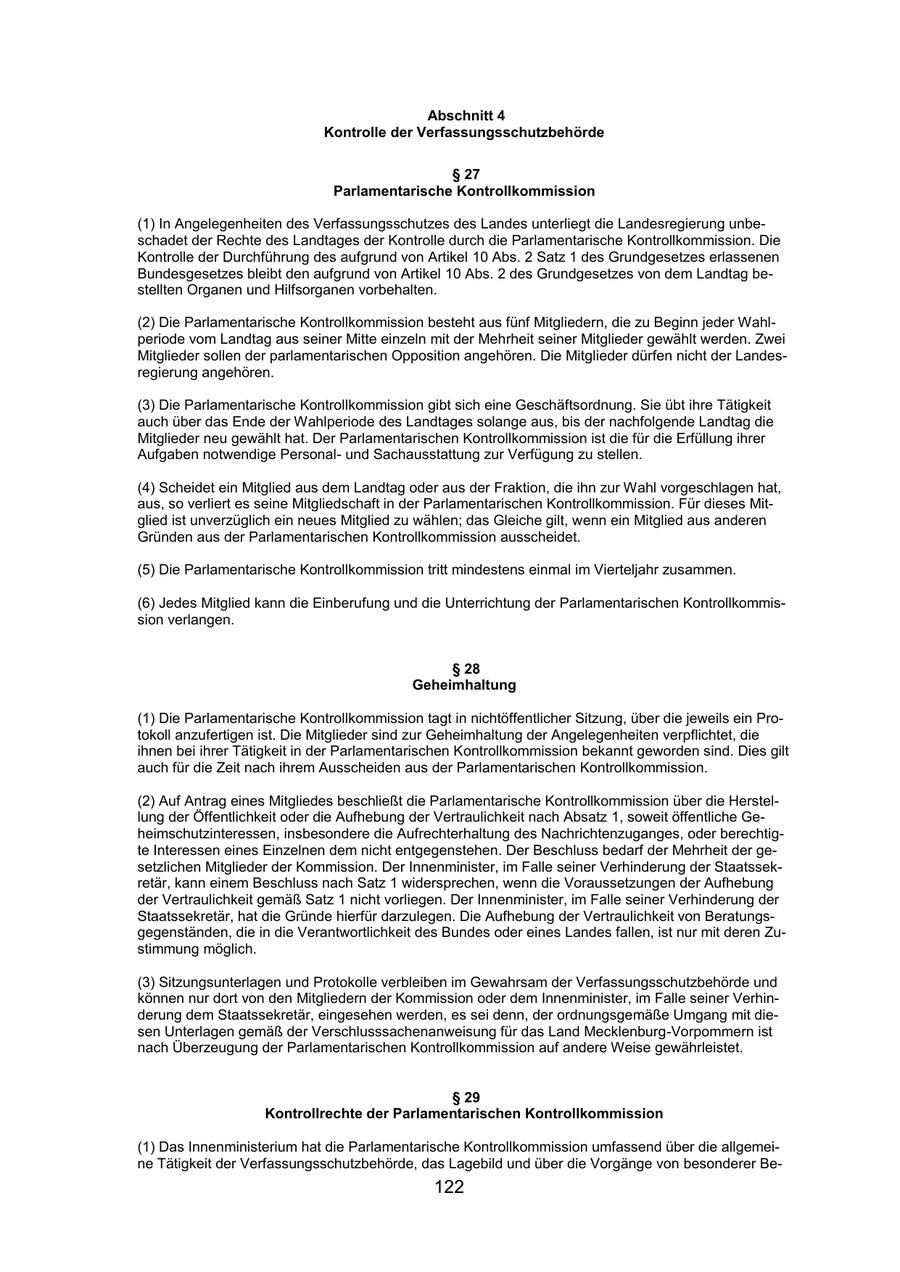 Abschnitt 4
Kontrolle der Verfassungsschutzbehörde

§ 27
Parlamentarische Kontrollkommission

(1) In Angelegenheiten des Verfassungsschutzes des Landes unterliegt die Landesregierung unbeschadet der Rechte des Landtages der Kontrolle durch die Parlamentarische Kontrollkommission. Die Kontrolle der Durchführung des aufgrund von Artikel 10 Abs. 2 Satz 1 des Grundgesetzes erlassenen Bundesgesetzes bleibt den aufgrund von Artikel 10 Abs. 2 des Grundgesetzes von dem Landtag bestellten Organen und Hilfsorganen vorbehalten.

(2) Die Parlamentarische Kontrollkommission besteht aus fünf Mitgliedern, die zu Beginn jeder Wahlperiode vom Landtag aus seiner Mitte einzeln mit der Mehrheit seiner Mitglieder gewählt werden. Zwei Mitglieder sollen der parlamentarischen Opposition angehören. Die Mitglieder dürfen nicht der Landesregierung angehören.

(3) Die Parlamentarische Kontrollkommission gibt sich eine Geschäftsordnung. Sie übt ihre Tätigkeit auch über das Ende der Wahlperiode des Landtages solange aus, bis der nachfolgende Landtag die Mitglieder neu gewählt hat. Der Parlamentarischen Kontrollkommission ist die für die Erfüllung ihrer Aufgaben notwendige Personal- und Sachausstattung zur Verfügung zu stellen.

(4) Scheidet ein Mitglied aus dem Landtag oder aus der Fraktion, die ihn zur Wahl vorgeschlagen hat, aus, so verliert es seine Mitgliedschaft in der Parlamentarischen Kontrollkommission. Für dieses Mitglied ist unverzüglich ein neues Mitglied zu wählen; das Gleiche gilt, wenn ein Mitglied aus anderen Gründen aus der Parlamentarischen Kontrollkommission ausscheidet.

(5) Die Parlamentarische Kontrollkommission tritt mindestens einmal im Vierteljahr zusammen.

(6) Jedes Mitglied kann die Einberufung und die Unterrichtung der Parlamentarischen Kontrollkommission verlangen.

§ 28
Geheimhaltung

(1) Die Parlamentarische Kontrollkommission tagt in nichtöffentlicher Sitzung, über die jeweils ein Protokoll anzufertigen ist. Die Mitglieder sind zur Geheimhaltung der Angelegenheiten verpflichtet, die ihnen bei ihrer Tätigkeit in der Parlamentarischen Kontrollkommission bekannt geworden sind. Dies gilt auch für die Zeit nach ihrem Ausscheiden aus der Parlamentarischen Kontrollkommission.

(2) Auf Antrag eines Mitgliedes beschließt die Parlamentarische Kontrollkommission über die Herstellung der Öffentlichkeit oder die Aufhebung der Vertraulichkeit nach Absatz 1, soweit öffentliche Geheimschutzinteressen, insbesondere die Aufrechterhaltung des Nachrichtenzuganges, oder berechtigte Interessen eines Einzelnen dem nicht entgegenstehen. Der Beschluss bedarf der Mehrheit der gesetzlichen Mitglieder der Kommission. Der Innenminister, im Falle seiner Verhinderung der Staatssekretär, kann einem Beschluss nach Satz 1 widersprechen, wenn die Voraussetzungen der Aufhebung der Vertraulichkeit gemäß Satz 1 nicht vorliegen. Der Innenminister, im Falle seiner Verhinderung der Staatssekretär, hat die Gründe hierfür darzulegen. Die Aufhebung der Vertraulichkeit von Beratungsgegenständen, die in die Verantwortlichkeit des Bundes oder eines Landes fallen, ist nur mit deren Zustimmung möglich.

(3) Sitzungsunterlagen und Protokolle verbleiben im Gewahrsam der Verfassungsschutzbehörde und können nur dort von den Mitgliedern der Kommission oder dem Innenminister, im Falle seiner Verhinderung dem Staatssekretär, eingesehen werden, es sei denn, der ordnungsgemäße Umgang mit diesen Unterlagen gemäß der Verschlusssachenanweisung für das Land Mecklenburg-Vorpommern ist nach Überzeugung der Parlamentarischen Kontrollkommission auf andere Weise gewährleistet.

§ 29
Kontrollrechte der Parlamentarischen Kontrollkommission

(1) Das Innenministerium hat die Parlamentarische Kontrollkommission umfassend über die allgemeine Tätigkeit der Verfassungsschutzbehörde, das Lagebild und über die Vorgänge von besonderer Be-

122